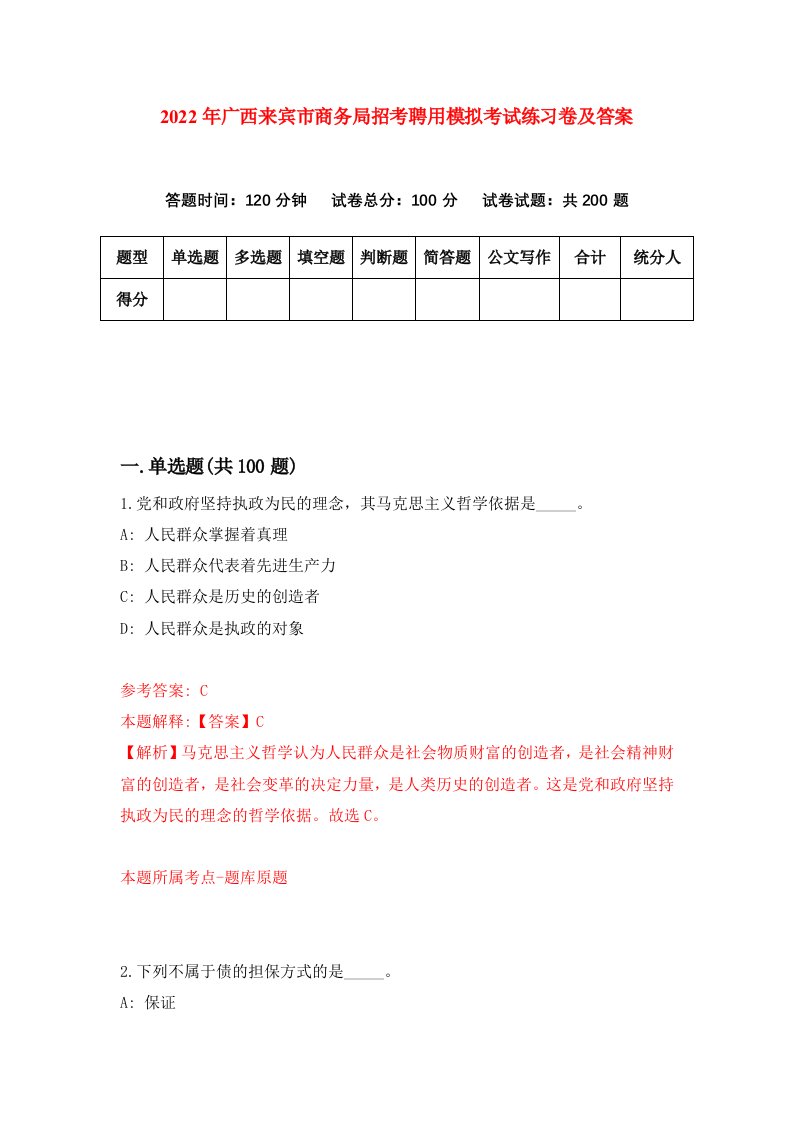 2022年广西来宾市商务局招考聘用模拟考试练习卷及答案

答题时间：120分钟　试卷总分：100分　试卷试题：共200题

| 题型 | 单选题 | 多选题 | 填空题 | 判断题 | 简答题 | 公文写作 | 合计 | 统分人 |
|---|---|---|---|---|---|---|---|---|
| 得分 | | | | | | | | |

一.单选题(共100题)

1.党和政府坚持执政为民的理念，其马克思主义哲学依据是_____。

A: 人民群众掌握着真理

B: 人民群众代表着先进生产力

C: 人民群众是历史的创造者

D: 人民群众是执政的对象

参考答案: C

本题解释:【答案】C

【解析】马克思主义哲学认为人民群众是社会物质财富的创造者，是社会精神财富的创造者，是社会变革的决定力量，是人类历史的创造者。这是党和政府坚持执政为民的理念的哲学依据。故选C。

本题所属考点-题库原题

2.下列不属于债的担保方式的是_____。

A: 保证